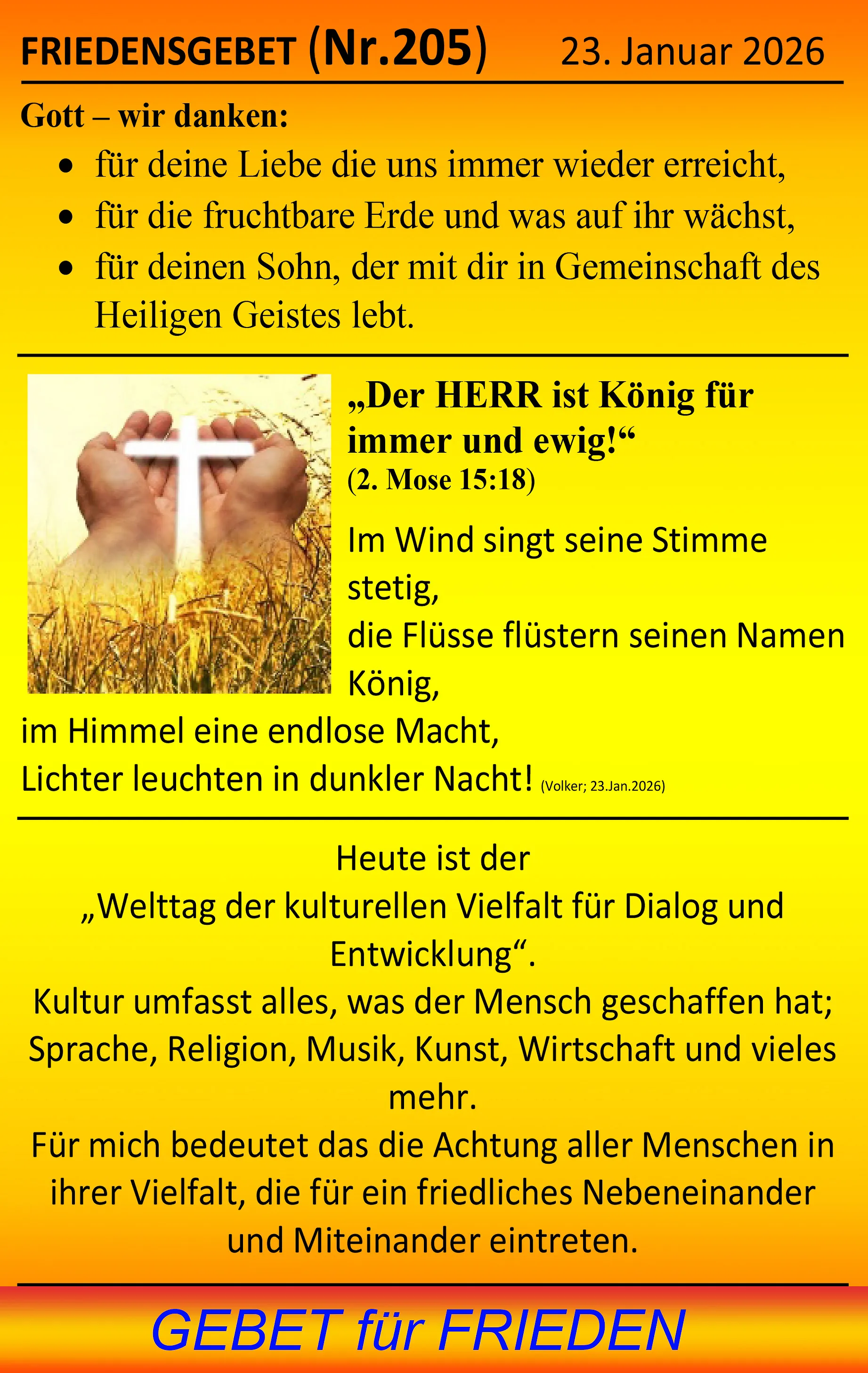 FRIEDENSGEBET (Nr.205) 23. Januar 2026

Gott – wir danken:

• für deine Liebe die uns immer wieder erreicht,
• für die fruchtbare Erde und was auf ihr wächst,
• für deinen Sohn, der mit dir in Gemeinschaft des Heiligen Geistes lebt.

„Der HERR ist König für immer und ewig!“
(2. Mose 15:18)

Im Wind singt seine Stimme stetig,
die Flüsse flüstern seinen Namen König,
im Himmel eine endlose Macht,
Lichter leuchten in dunkler Nacht! (Volker; 23.Jan.2026)

Heute ist der
„Welttag der kulturellen Vielfalt für Dialog und Entwicklung“.
Kultur umfasst alles, was der Mensch geschaffen hat; Sprache, Religion, Musik, Kunst, Wirtschaft und vieles mehr.
Für mich bedeutet das die Achtung aller Menschen in ihrer Vielfalt, die für ein friedliches Nebeneinander und Miteinander eintreten.

GEBET für FRIEDEN